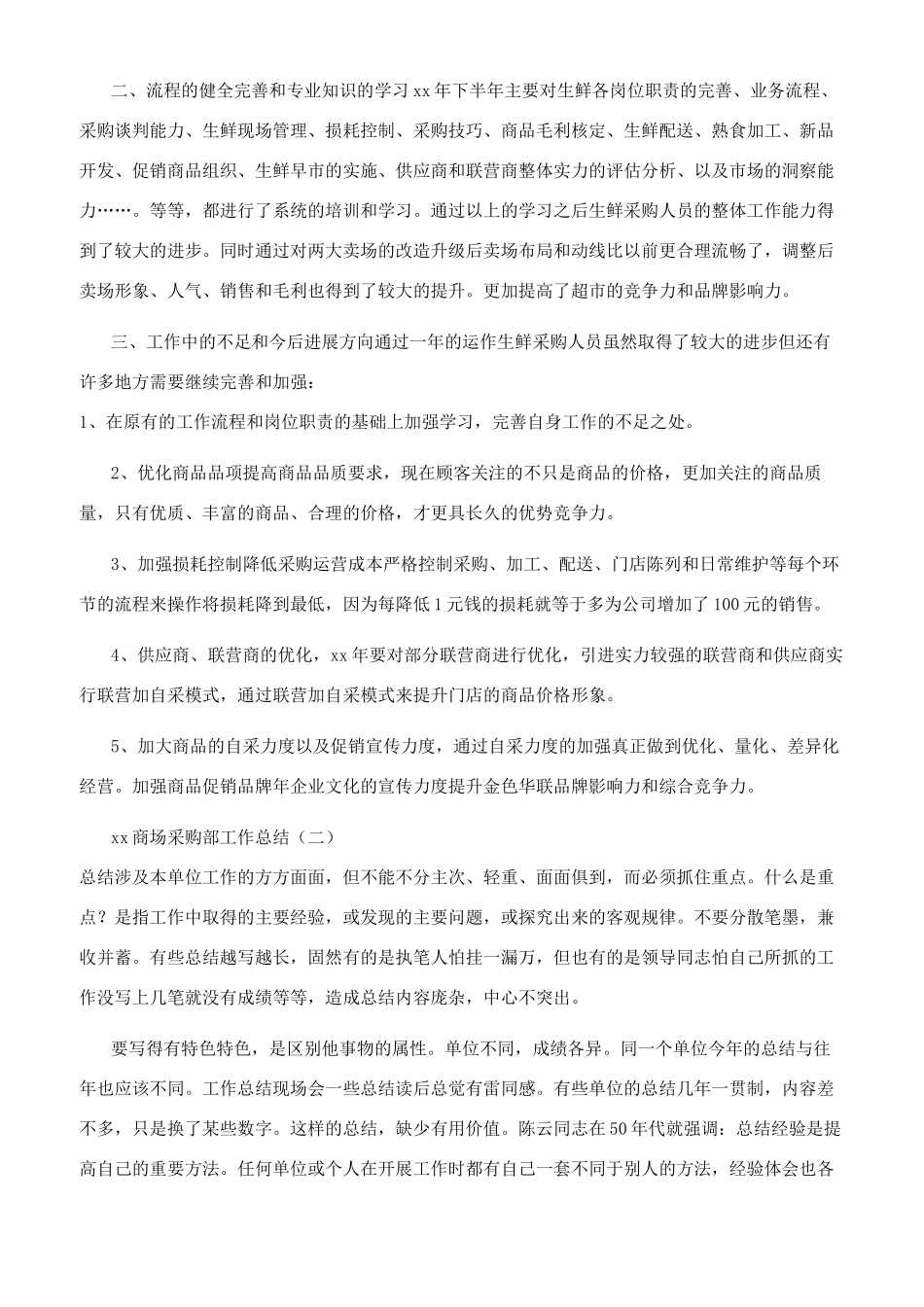 二、流程的健全完善和专业知识的学习 xx 年下半年主要对生鲜各岗位职责的完善、业务流程、采购谈判能力、生鲜现场管理、损耗控制、采购技巧、商品毛利核定、生鲜配送、熟食加工、新品开发、促销商品组织、生鲜早市的实施、供应商和联营商整体实力的评估分析、以及市场的洞察能力……。等等，都进行了系统的培训和学习。通过以上的学习之后生鲜采购人员的整体工作能力得到了较大的进步。同时通过对两大卖场的改造升级后卖场布局和动线比以前更合理流畅了，调整后卖场形象、人气、销售和毛利也得到了较大的提升。更加提高了超市的竞争力和品牌影响力。

三、工作中的不足和今后进展方向通过一年的运作生鲜采购人员虽然取得了较大的进步但还有许多地方需要继续完善和加强：

1、在原有的工作流程和岗位职责的基础上加强学习，完善自身工作的不足之处。

2、优化商品品项提高商品品质要求，现在顾客关注的不只是商品的价格，更加关注的商品质量，只有优质、丰富的商品、合理的价格，才更具长久的优势竞争力。

3、加强损耗控制降低采购运营成本严格控制采购、加工、配送、门店陈列和日常维护等每个环节的流程来操作将损耗降到最低，因为每降低 1 元钱的损耗就等于多为公司增加了 100 元的销售。

4、供应商、联营商的优化，xx 年要对部分联营商进行优化，引进实力较强的联营商和供应商实行联营加自采模式，通过联营加自采模式来提升门店的商品价格形象。

5、加大商品的自采力度以及促销宣传力度，通过自采力度的加强真正做到优化、量化、差异化经营。加强商品促销品牌年企业文化的宣传力度提升金色华联品牌影响力和综合竞争力。

xx 商场采购部工作总结（二）

总结涉及本单位工作的方方面面，但不能不分主次、轻重、面面俱到，而必须抓住重点。什么是重点？是指工作中取得的主要经验，或发现的主要问题，或探究出来的客观规律。不要分散笔墨，兼收并蓄。有些总结越写越长，固然有的是执笔人怕挂一漏万，但也有的是领导同志怕自己所抓的工作没写上几笔就没有成绩等等，造成总结内容庞杂，中心不突出。

要写得有特色特色，是区别他事物的属性。单位不同，成绩各异。同一个单位今年的总结与往年也应该不同。工作总结现场会一些总结读后总觉有雷同感。有些单位的总结几年一贯制，内容差不多，只是换了某些数字。这样的总结，缺少有用价值。陈云同志在 50 年代就强调：总结经验是提高自己的重要方法。任何单位或个人在开展工作时都有自己一套不同于别人的方法，经验体会也各